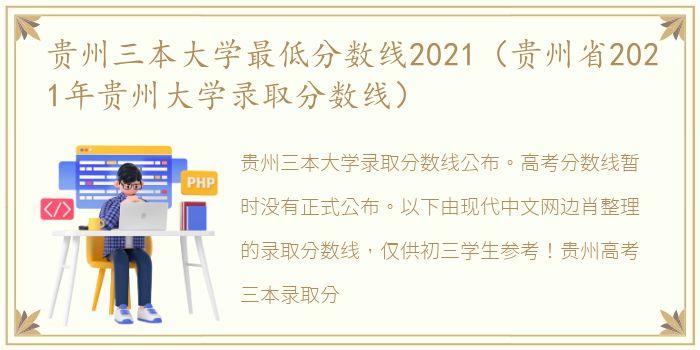 贵州三本大学最低分数线2021（贵州省2021年贵州大学录取分数线）

PHP

</>

贵州三本大学录取分数线公布。高考分数线暂时没有正式公布。以下由现代中文网边肖整理的录取分数线，仅供初三学生参考！贵州高考三本录取分